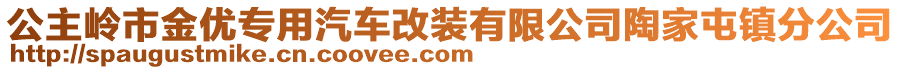 公主岭市金优专用汽车改装有限公司陶家屯镇分公司
http://spaugustmike.cn.coovee.com